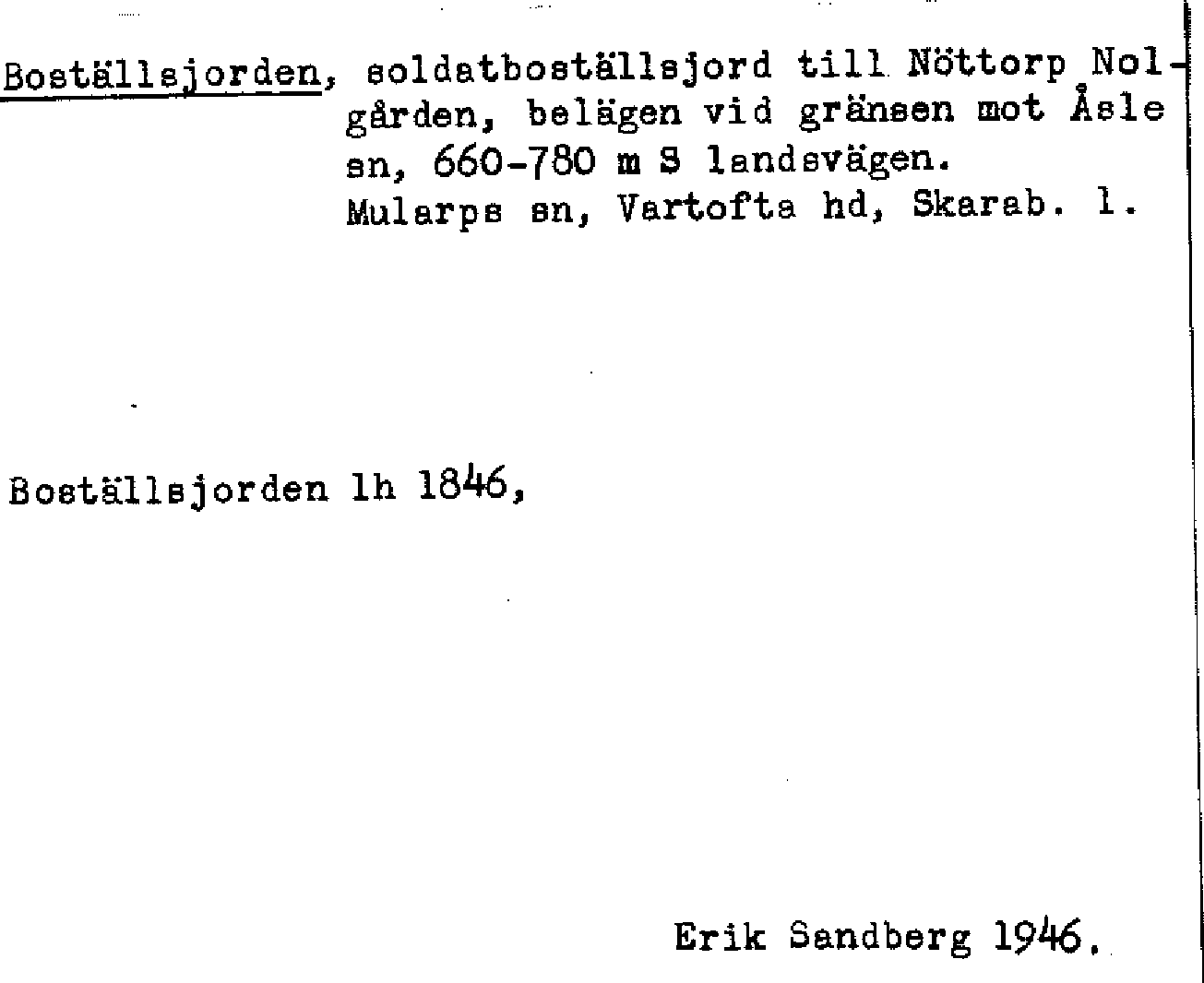 Boställsjorden, soldatboställsjord till Nöttorp Nolgården, belägen vid gränsen mot Åsle sn, 660-780 m S landsvägen.
Mularps sn, Vartofta hd, Skarab. l.

Boställsjorden lh 1846,

Erik Sandberg 1946.